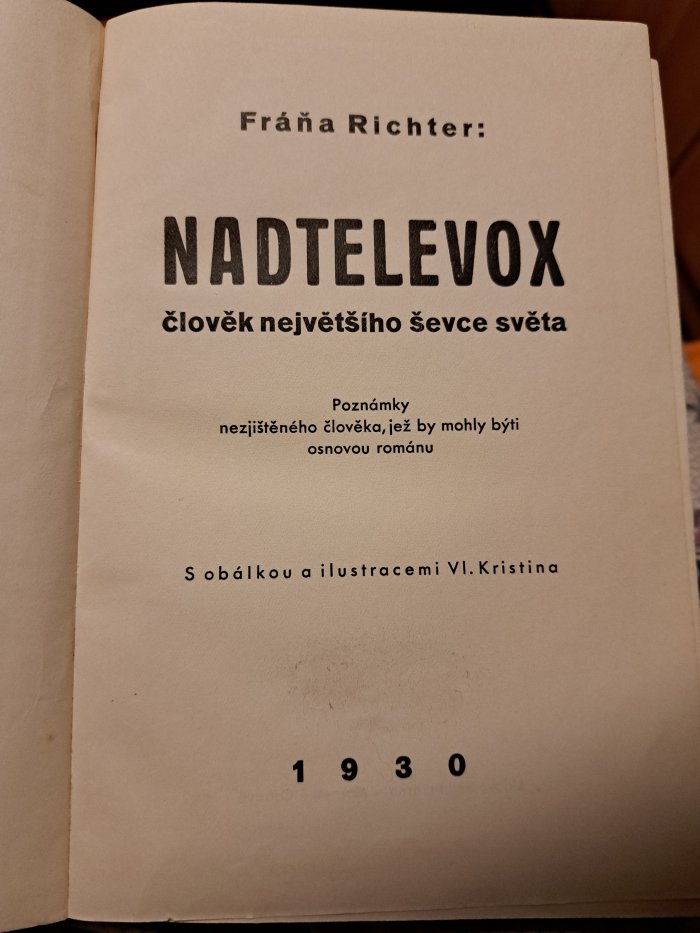 Fráňa Richter:

NADTELEVOX

člověk největšího ševce světa

Poznámky nezjištěného člověka, jež by mohly býti osnovou románu

S obálkou a ilustracemi Vl. Kristina

1930